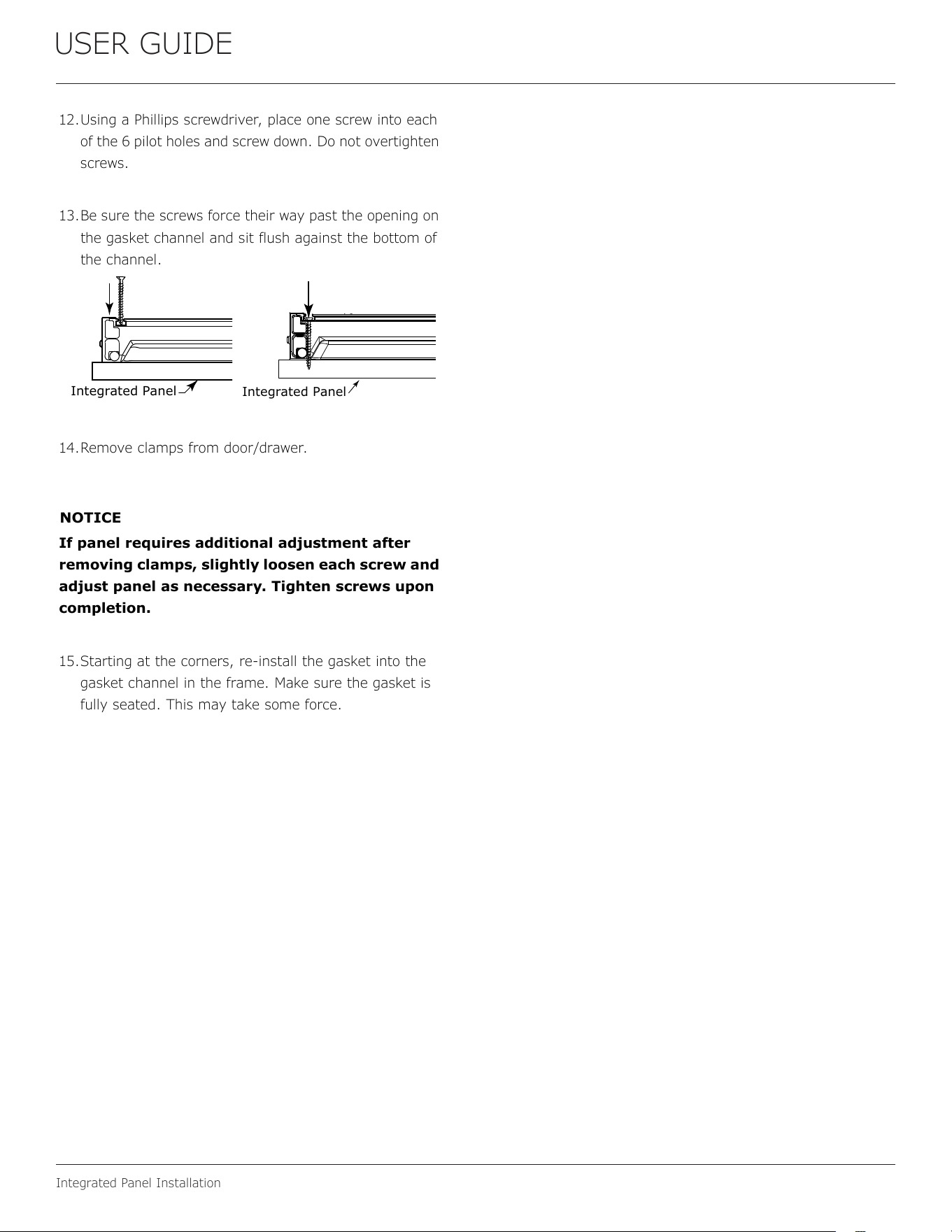 USER GUIDE

12. Using a Phillips screwdriver, place one screw into each of the 6 pilot holes and screw down. Do not overtighten screws.

13. Be sure the screws force their way past the opening on the gasket channel and sit flush against the bottom of the channel.

Integrated Panel

Integrated Panel

14. Remove clamps from door/drawer.

NOTICE

If panel requires additional adjustment after removing clamps, slightly loosen each screw and adjust panel as necessary. Tighten screws upon completion.

15. Starting at the corners, re-install the gasket into the gasket channel in the frame. Make sure the gasket is fully seated. This may take some force.

Integrated Panel Installation